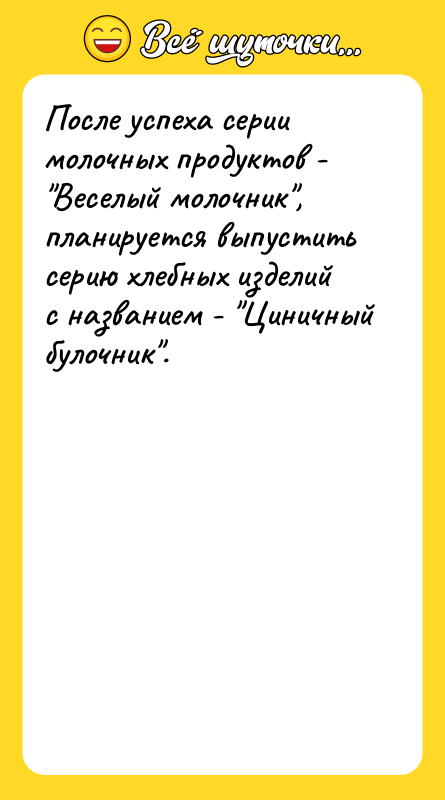 Всё шуточки...

После успеха серии молочных продуктов - "Веселый молочник", планируется выпустить серию хлебных изделий с названием - "Циничный булочник".